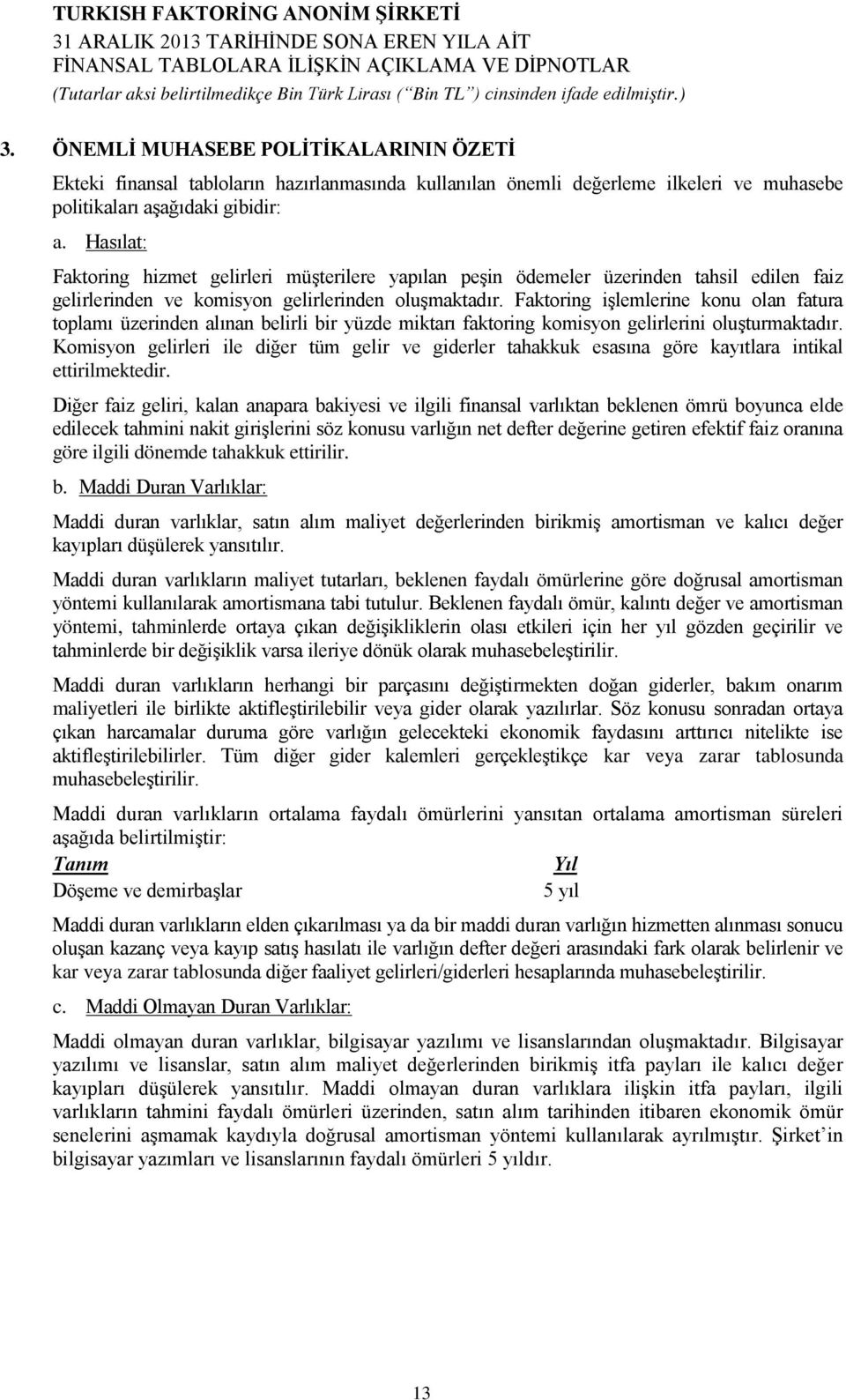 TURKISH FAKTORİNG ANONİM ŞİRKETİ
31 ARALIK 2013 TARİHİNDE SONA EREN YILA AİT
FİNANSAL TABLOLARA İLİŞKİN AÇIKLAMA VE DİPNOTLAR
(Tutarlar aksi belirtilmedikçe Bin Türk Lirası (“Bin TL”) cinsinden ifade edilmiştir.)

3. ÖNEMLİ MUHASEBE POLİTİKALARININ ÖZETİ

Ekteki finansal tabloların hazırlanmasında kullanılan önemli değerleme ilkeleri ve muhasebe politikaları aşağıdaki gibidir:

a. Hasılat:

Faktoring hizmet gelirleri müşterilere yapılan peşin ödemeler üzerinden tahsil edilen faiz gelirlerinden ve komisyon gelirlerinden oluşmaktadır. Faktoring işlemlerine konu olan fatura toplamı üzerinden alınan belirli bir yüzde miktarı faktoring komisyon gelirlerini oluşturmaktadır. Komisyon gelirleri ile diğer tüm gelir ve giderler tahakkuk esasına göre kayıtlara intikal ettirilmektedir.

Diğer faiz geliri, kalan anapara bakiyesi ve ilgili finansal varlıktan beklenen ömrü boyunca elde edilecek tahmini nakit girişlerini söz konusu varlığın net defter değerine getiren efektif faiz oranına göre ilgili dönemde tahakkuk ettirilir.

b. Maddi Duran Varlıklar:

Maddi duran varlıklar, satın alım maliyet değerlerinden birikmiş amortisman ve kalıcı değer kayıpları düşülerek yansıtılır.

Maddi duran varlıkların maliyet tutarları, beklenen faydalı ömürlerine göre doğrusal amortisman yöntemi kullanılarak amortismana tabi tutulur. Beklenen faydalı ömür, kalıntı değer ve amortisman yöntemi, tahminlerde ortaya çıkan değişikliklerin olası etkileri için her yıl gözden geçirilir ve tahminlerde bir değişiklik varsa ileriye dönük olarak muhasebeleştirilir.

Maddi duran varlıkların herhangi bir parçasını değiştirmekten doğan giderler, bakım onarım maliyetleri ile birlikte aktifleştirilebilir veya gider olarak yazılırlar. Söz konusu sonradan ortaya çıkan harcamalar duruma göre varlığın gelecekteki ekonomik faydasını arttırıcı nitelikte ise aktifleştirilebilirler. Tüm diğer gider kalemleri gerçekleştikçe kar veya zarar tablosunda muhasebeleştirilir.

Maddi duran varlıkların ortalama faydalı ömürlerini yansıtan ortalama amortisman süreleri aşağıda belirtilmiştir:

| Tanım | Yıl |
|---|---|
| Döşeme ve demirbaşlar | 5 yıl |

Maddi duran varlıkların elden çıkarılması ya da bir maddi duran varlığın hizmetten alınması sonucu oluşan kazanç veya kayıp satış hasılatı ile varlığın defter değeri arasındaki fark olarak belirlenir ve kar veya zarar tablosunda diğer faaliyet gelirleri/giderleri hesaplarında muhasebeleştirilir.

c. Maddi Olmayan Duran Varlıklar:

Maddi olmayan duran varlıklar, bilgisayar yazılımı ve lisanslarından oluşmaktadır. Bilgisayar yazılımı ve lisanslar, satın alım maliyet değerlerinden birikmiş itfa payları ile kalıcı değer kayıpları düşülerek yansıtılır. Maddi olmayan duran varlıklara ilişkin itfa payları, ilgili varlıkların tahmini faydalı ömürleri üzerinden, satın alım tarihinden itibaren ekonomik ömür senelerini aşmamak kaydıyla doğrusal amortisman yöntemi kullanılarak ayrılmıştır. Şirket’in bilgisayar yazımları ve lisanslarının faydalı ömürleri 5 yıldır.

13